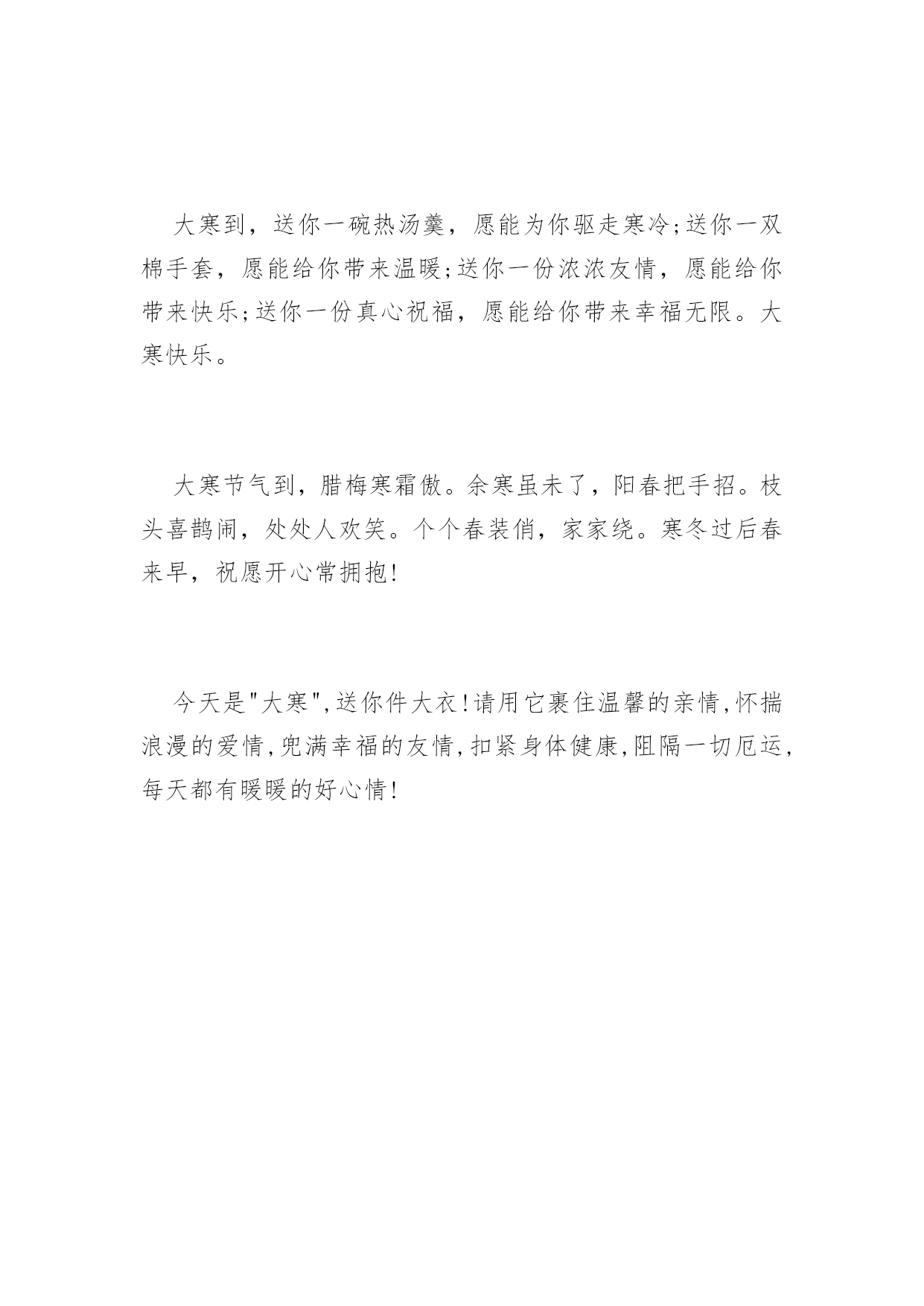 大寒到，送你一碗热汤羹，愿能为你驱走寒冷;送你一双棉手套，愿能给你带来温暖;送你一份浓浓友情，愿能给你带来快乐;送你一份真心祝福，愿能给你带来幸福无限。大寒快乐。

大寒节气到，腊梅寒霜傲。余寒虽未了，阳春把手招。枝头喜鹊闹，处处人欢笑。个个春装俏，家家绕。寒冬过后春来早，祝愿开心常拥抱!

今天是"大寒",送你件大衣!请用它裹住温馨的亲情,怀揣浪漫的爱情,兜满幸福的友情,扣紧身体健康,阻隔一切厄运,每天都有暖暖的好心情!